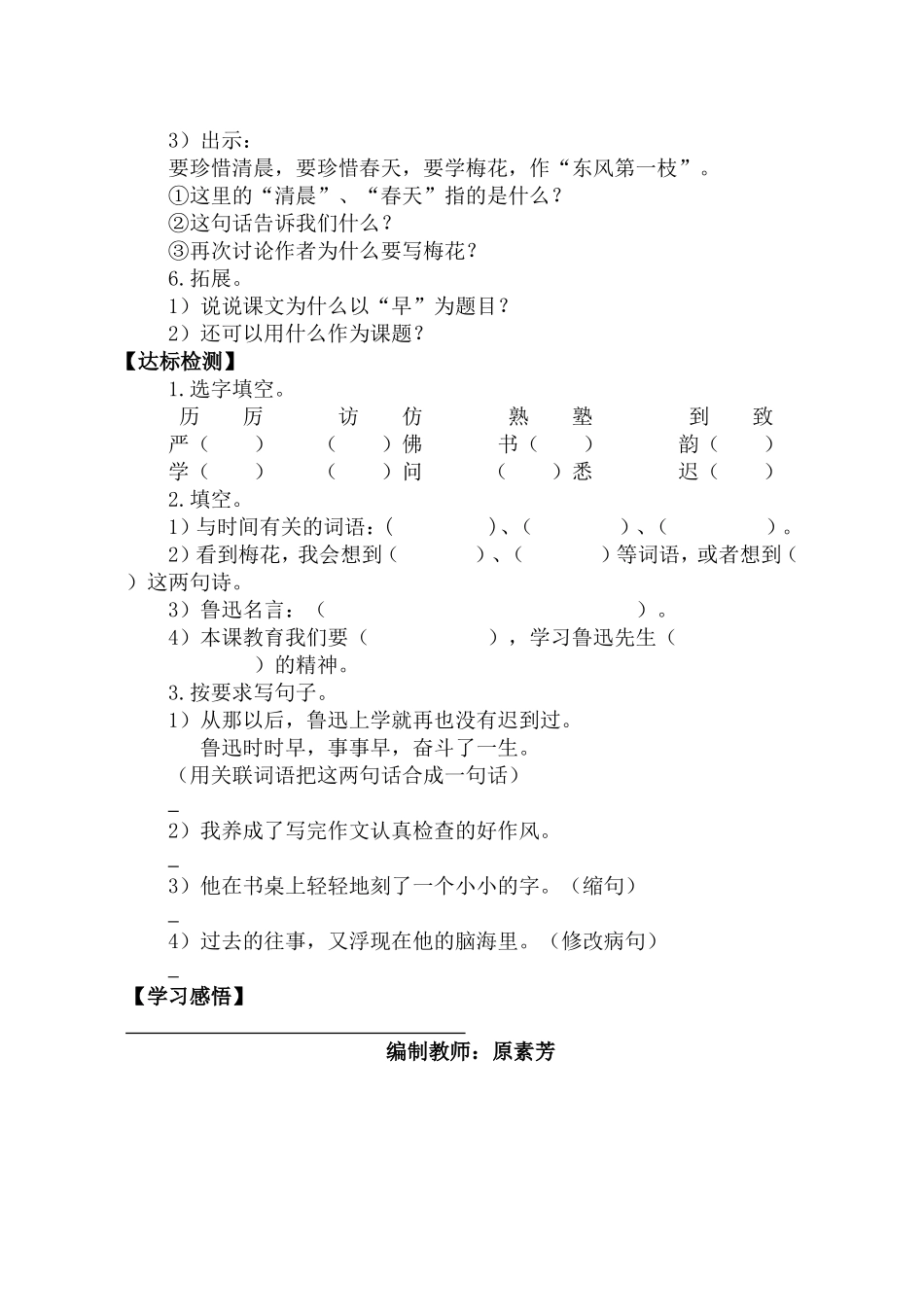 3）出示：
要珍惜清晨，要珍惜春天，要学梅花，作“东风第一枝”。
①这里的“清晨”、“春天”指的是什么？
②这句话告诉我们什么？
③再次讨论作者为什么要写梅花？
6.拓展。
1）说说课文为什么以“早”为题目？
2）还可以用什么作为课题？
【达标检测】
1.选字填空。
历　厉　访　仿　熟　塾　到　致
严（　）　（　）佛　书（　）　韵（　）
学（　）　（　）问　（　）悉　迟（　）
2.填空。
1）与时间有关的词语：(　　)、(　　)、(　　)。
2）看到梅花，我会想到（　　）、（　　）等词语，或者想到（　　）这两句诗。
3）鲁迅名言：（　　）。
4）本课教育我们要（　　），学习鲁迅先生（　　）的精神。
3.按要求写句子。
1）从那以后，鲁迅上学就再也没有迟到过。
鲁迅时时早，事事早，奋斗了一生。
（用关联词语把这两句话合成一句话）
_
2）我养成了写完作文认真检查的好作风。
_
3）他在书桌上轻轻地刻了一个小小的字。（缩句）
_
4）过去的往事，又浮现在他的脑海里。（修改病句）
_
【学习感悟】
编制教师：原素芳